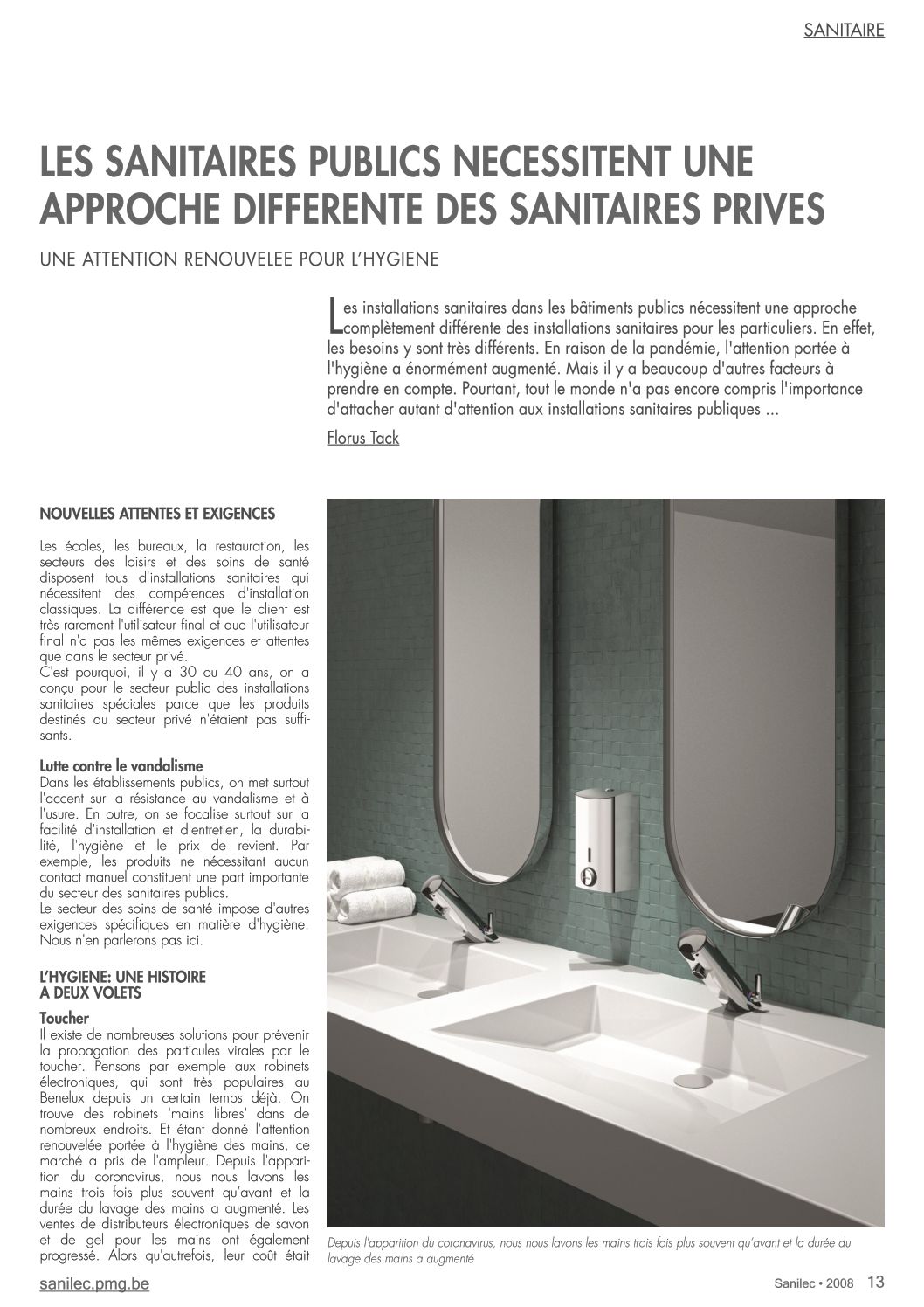 SANITAIRE

LES SANITAIRES PUBLICS NECESSITENT UNE APPROCHE DIFFERENTE DES SANITAIRES PRIVES

UNE ATTENTION RENOUVELEE POUR L'HYGIENE

Les installations sanitaires dans les bâtiments publics nécessitent une approche complètement différente des installations sanitaires pour les particuliers. En effet, les besoins y sont très différents. En raison de la pandémie, l'attention portée à l'hygiène a énormément augmenté. Mais il y a beaucoup d'autres facteurs à prendre en compte. Pourtant, tout le monde n'a pas encore compris l'importance d'attacher autant d'attention aux installations sanitaires publiques ...

Florus Tack

NOUVELLES ATTENTES ET EXIGENCES

Les écoles, les bureaux, la restauration, les secteurs des loisirs et des soins de santé disposent tous d'installations sanitaires qui nécessitent des compétences d'installation classiques. La différence est que le client est très rarement l'utilisateur final et que l'utilisateur final n'a pas les mêmes exigences et attentes que dans le secteur privé.
C'est pourquoi, il y a 30 ou 40 ans, on a conçu pour le secteur public des installations sanitaires spéciales parce que les produits destinés au secteur privé n'étaient pas suffisants.

Lutte contre le vandalisme
Dans les établissements publics, on met surtout l'accent sur la résistance au vandalisme et à l'usure. En outre, on se focalise surtout sur la facilité d'installation et d'entretien, la durabilité, l'hygiène et le prix de revient. Par exemple, les produits ne nécessitant aucun contact manuel constituent une part importante du secteur des sanitaires publics.
Le secteur des soins de santé impose d'autres exigences spécifiques en matière d'hygiène. Nous n'en parlerons pas ici.

L'HYGIENE: UNE HISTOIRE A DEUX VOLETS

Toucher
Il existe de nombreuses solutions pour prévenir la propagation des particules virales par le toucher. Pensons par exemple aux robinets électroniques, qui sont très populaires au Benelux depuis un certain temps déjà. On trouve des robinets 'mains libres' dans de nombreux endroits. Et étant donné l'attention renouvelée portée à l'hygiène des mains, ce marché a pris de l'ampleur. Depuis l'apparition du coronavirus, nous nous lavons les mains trois fois plus souvent qu'avant et la durée du lavage des mains a augmenté. Les ventes de distributeurs électroniques de savon et de gel pour les mains ont également progressé. Alors qu'autrefois, leur coût était

Depuis l'apparition du coronavirus, nous nous lavons les mains trois fois plus souvent qu'avant et la durée du lavage des mains a augmenté

sanilec.pmg.be

Sanilec • 2008 13